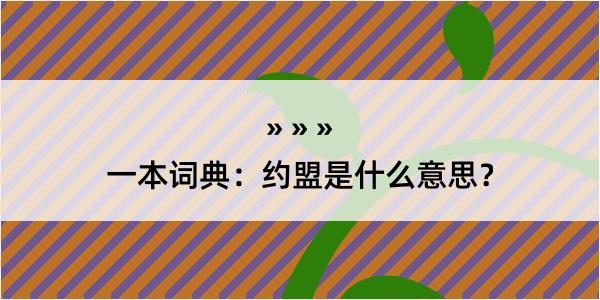 » » »

一本词典：约盟是什么意思？